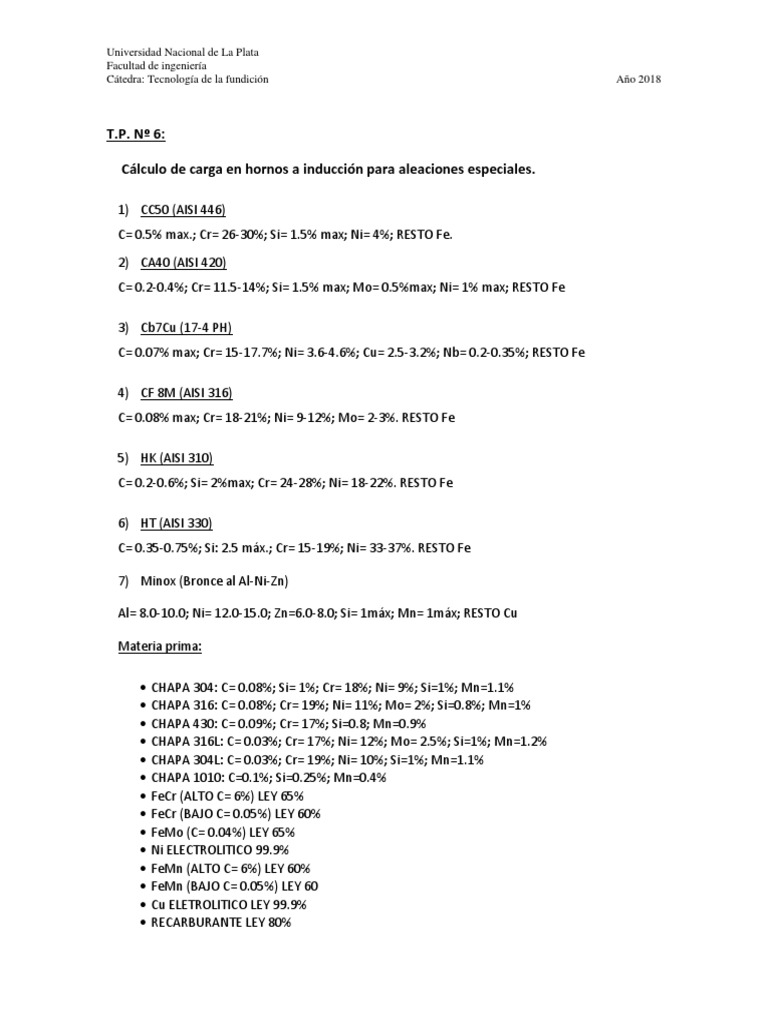 Universidad Nacional de La Plata
Facultad de ingeniería
Cátedra: Tecnología de la fundición

Año 2018

T.P. Nº 6:

Cálculo de carga en hornos a inducción para aleaciones especiales.

1) CC50 (AISI 446)

C= 0.5% max.; Cr= 26-30%; Si= 1.5% max; Ni= 4%; RESTO Fe.

2) CA40 (AISI 420)

C= 0.2-0.4%; Cr= 11.5-14%; Si= 1.5% max; Mo= 0.5%max; Ni= 1% max; RESTO Fe

3) Cb7Cu (17-4 PH)

C= 0.07% max; Cr= 15-17.7%; Ni= 3.6-4.6%; Cu= 2.5-3.2%; Nb= 0.2-0.35%; RESTO Fe

4) CF 8M (AISI 316)

C= 0.08% max; Cr= 18-21%; Ni= 9-12%; Mo= 2-3%. RESTO Fe

5) HK (AISI 310)

C= 0.2-0.6%; Si= 2%max; Cr= 24-28%; Ni= 18-22%. RESTO Fe

6) HT (AISI 330)

C= 0.35-0.75%; Si: 2.5 máx.; Cr= 15-19%; Ni= 33-37%. RESTO Fe

7) Minox (Bronce al Al-Ni-Zn)

Al= 8.0-10.0; Ni= 12.0-15.0; Zn=6.0-8.0; Si= 1máx; Mn= 1máx; RESTO Cu

Materia prima:

• CHAPA 304: C= 0.08%; Si= 1%; Cr= 18%; Ni= 9%; Si=1%; Mn=1.1%
• CHAPA 316: C= 0.08%; Cr= 19%; Ni= 11%; Mo= 2%; Si=0.8%; Mn=1%
• CHAPA 430: C= 0.09%; Cr= 17%; Si=0.8; Mn=0.9%
• CHAPA 316L: C= 0.03%; Cr= 17%; Ni= 12%; Mo= 2.5%; Si=1%; Mn=1.2%
• CHAPA 304L: C= 0.03%; Cr= 19%; Ni= 10%; Si=1%; Mn=1.1%
• CHAPA 1010: C=0.1%; Si=0.25%; Mn=0.4%
• FeCr (ALTO C= 6%) LEY 65%
• FeCr (BAJO C= 0.05%) LEY 60%
• FeMo (C= 0.04%) LEY 65%
• Ni ELECTROLITICO 99.9%
• FeMn (ALTO C= 6%) LEY 60%
• FeMn (BAJO C= 0.05%) LEY 60
• Cu ELETROLITICO LEY 99.9%
• RECARBURANTE LEY 80%